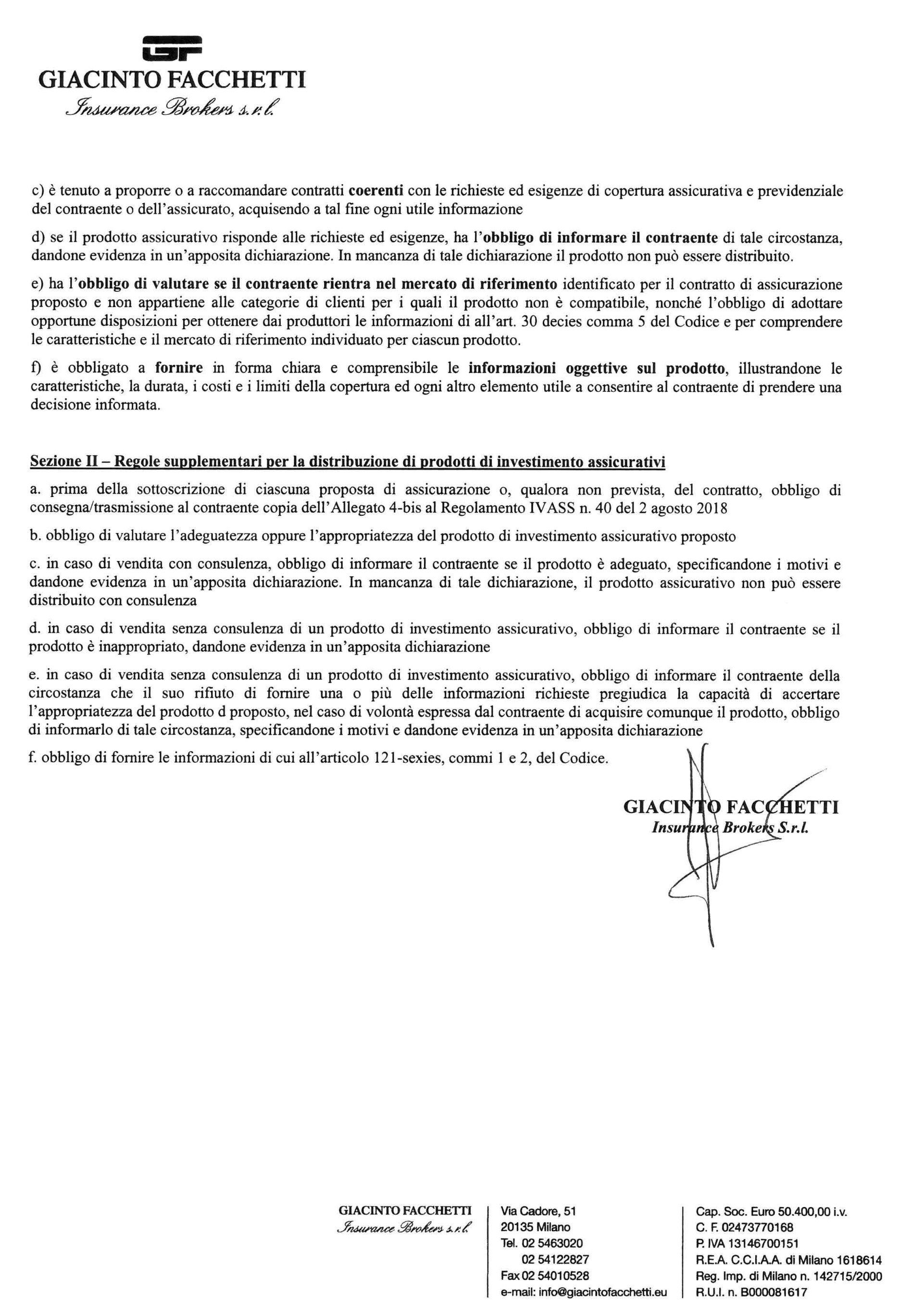 GF
GIACINTO FACCHETTI
Insurance Brokers s.r.l.

c) è tenuto a proporre o a raccomandare contratti coerenti con le richieste ed esigenze di copertura assicurativa e previdenziale del contraente o dell'assicurato, acquisendo a tal fine ogni utile informazione

d) se il prodotto assicurativo risponde alle richieste ed esigenze, ha l'obbligo di informare il contraente di tale circostanza, dandone evidenza in un'apposita dichiarazione. In mancanza di tale dichiarazione il prodotto non può essere distribuito.

e) ha l'obbligo di valutare se il contraente rientra nel mercato di riferimento identificato per il contratto di assicurazione proposto e non appartiene alle categorie di clienti per i quali il prodotto non è compatibile, nonché l'obbligo di adottare opportune disposizioni per ottenere dai produttori le informazioni di all'art. 30 decies comma 5 del Codice e per comprendere le caratteristiche e il mercato di riferimento individuato per ciascun prodotto.

f) è obbligato a fornire in forma chiara e comprensibile le informazioni oggettive sul prodotto, illustrandone le caratteristiche, la durata, i costi e i limiti della copertura ed ogni altro elemento utile a consentire al contraente di prendere una decisione informata.

Sezione II – Regole supplementari per la distribuzione di prodotti di investimento assicurativi

a. prima della sottoscrizione di ciascuna proposta di assicurazione o, qualora non prevista, del contratto, obbligo di consegna/trasmissione al contraente copia dell'Allegato 4-bis al Regolamento IVASS n. 40 del 2 agosto 2018

b. obbligo di valutare l'adeguatezza oppure l'appropriatezza del prodotto di investimento assicurativo proposto

c. in caso di vendita con consulenza, obbligo di informare il contraente se il prodotto è adeguato, specificandone i motivi e dandone evidenza in un'apposita dichiarazione. In mancanza di tale dichiarazione, il prodotto assicurativo non può essere distribuito con consulenza

d. in caso di vendita senza consulenza di un prodotto di investimento assicurativo, obbligo di informare il contraente se il prodotto è inappropriato, dandone evidenza in un'apposita dichiarazione

e. in caso di vendita senza consulenza di un prodotto di investimento assicurativo, obbligo di informare il contraente della circostanza che il suo rifiuto di fornire una o più delle informazioni richieste pregiudica la capacità di accertare l'appropriatezza del prodotto d proposto, nel caso di volontà espressa dal contraente di acquisire comunque il prodotto, obbligo di informarlo di tale circostanza, specificandone i motivi e dandone evidenza in un'apposita dichiarazione

f. obbligo di fornire le informazioni di cui all'articolo 121-sexies, commi 1 e 2, del Codice.

GIACINTO FACCHETTI
Insurance Brokers S.r.l.

GIACINTO FACCHETTI
Insurance Brokers s.r.l.

Via Cadore, 51
20135 Milano
Tel. 02 5463020
02 54122827
Fax 02 54010528
e-mail: info@giacintofacchetti.eu

Cap. Soc. Euro 50.400,00 i.v.
C. F. 02473770168
P. IVA 13146700151
R.E.A. C.C.I.A.A. di Milano 1618614
Reg. Imp. di Milano n. 142715/2000
R.U.I. n. B000081617